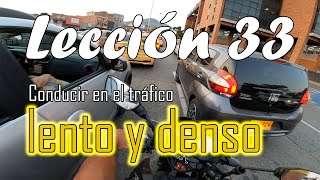 Lección 33

Conducir en el tráfico

lento y denso